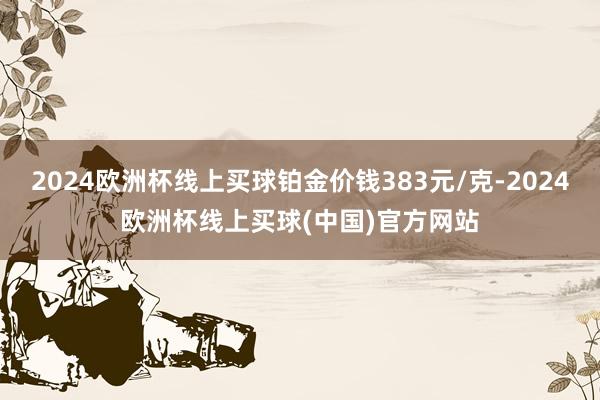 2024欧洲杯线上买球铂金价钱383元/克-2024欧洲杯线上买球(中国)官方网站